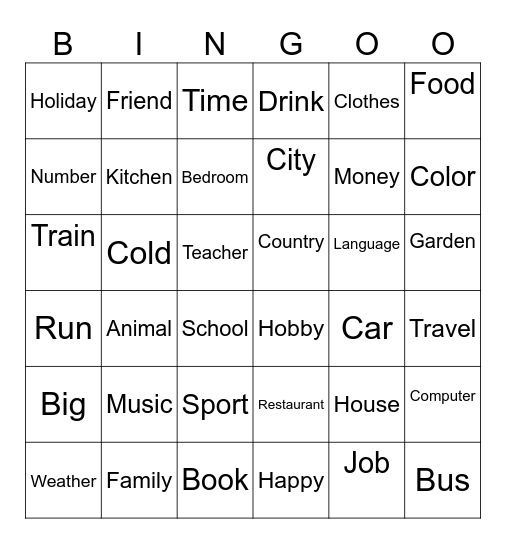 | B | I | N | G | O | O |
|---|---|---|---|---|---|
| Holiday | Friend | Time | Drink | Clothes | Food |
| Number | Kitchen | Bedroom | City | Money | Color |
| Train | Cold | Teacher | Country | Language | Garden |
| Run | Animal | School | Hobby | Car | Travel |
| Big | Music | Sport | Restaurant | House | Computer |
| Weather | Family | Book | Happy | Job | Bus |